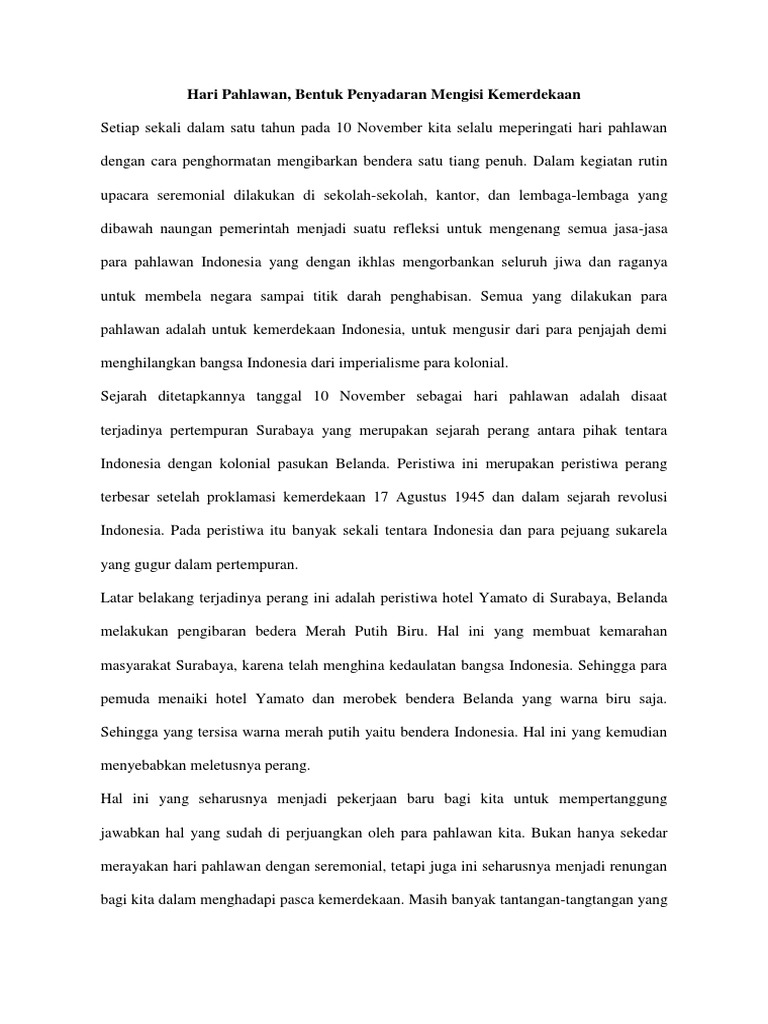 Hari Pahlawan, Bentuk Penyadaran Mengisi Kemerdekaan

Setiap sekali dalam satu tahun pada 10 November kita selalu meperingati hari pahlawan dengan cara penghormatan mengibarkan bendera satu tiang penuh. Dalam kegiatan rutin upacara seremonial dilakukan di sekolah-sekolah, kantor, dan lembaga-lembaga yang dibawah naungan pemerintah menjadi suatu refleksi untuk mengenang semua jasa-jasa para pahlawan Indonesia yang dengan ikhlas mengorbankan seluruh jiwa dan raganya untuk membela negara sampai titik darah penghabisan. Semua yang dilakukan para pahlawan adalah untuk kemerdekaan Indonesia, untuk mengusir dari para penjajah demi menghilangkan bangsa Indonesia dari imperialisme para kolonial.

Sejarah ditetapkannya tanggal 10 November sebagai hari pahlawan adalah disaat terjadinya pertempuran Surabaya yang merupakan sejarah perang antara pihak tentara Indonesia dengan kolonial pasukan Belanda. Peristiwa ini merupakan peristiwa perang terbesar setelah proklamasi kemerdekaan 17 Agustus 1945 dan dalam sejarah revolusi Indonesia. Pada peristiwa itu banyak sekali tentara Indonesia dan para pejuang sukarela yang gugur dalam pertempuran.

Latar belakang terjadinya perang ini adalah peristiwa hotel Yamato di Surabaya, Belanda melakukan pengibaran bedera Merah Putih Biru. Hal ini yang membuat kemarahan masyarakat Surabaya, karena telah menghina kedaulatan bangsa Indonesia. Sehingga para pemuda menaiki hotel Yamato dan merobek bendera Belanda yang warna biru saja. Sehingga yang tersisa warna merah putih yaitu bendera Indonesia. Hal ini yang kemudian menyebabkan meletusnya perang.

Hal ini yang seharusnya menjadi pekerjaan baru bagi kita untuk mempertanggung jawabkan hal yang sudah di perjuangkan oleh para pahlawan kita. Bukan hanya sekedar merayakan hari pahlawan dengan seremonial, tetapi juga ini seharusnya menjadi renungan bagi kita dalam menghadapi pasca kemerdekaan. Masih banyak tantangan-tangtangan yang